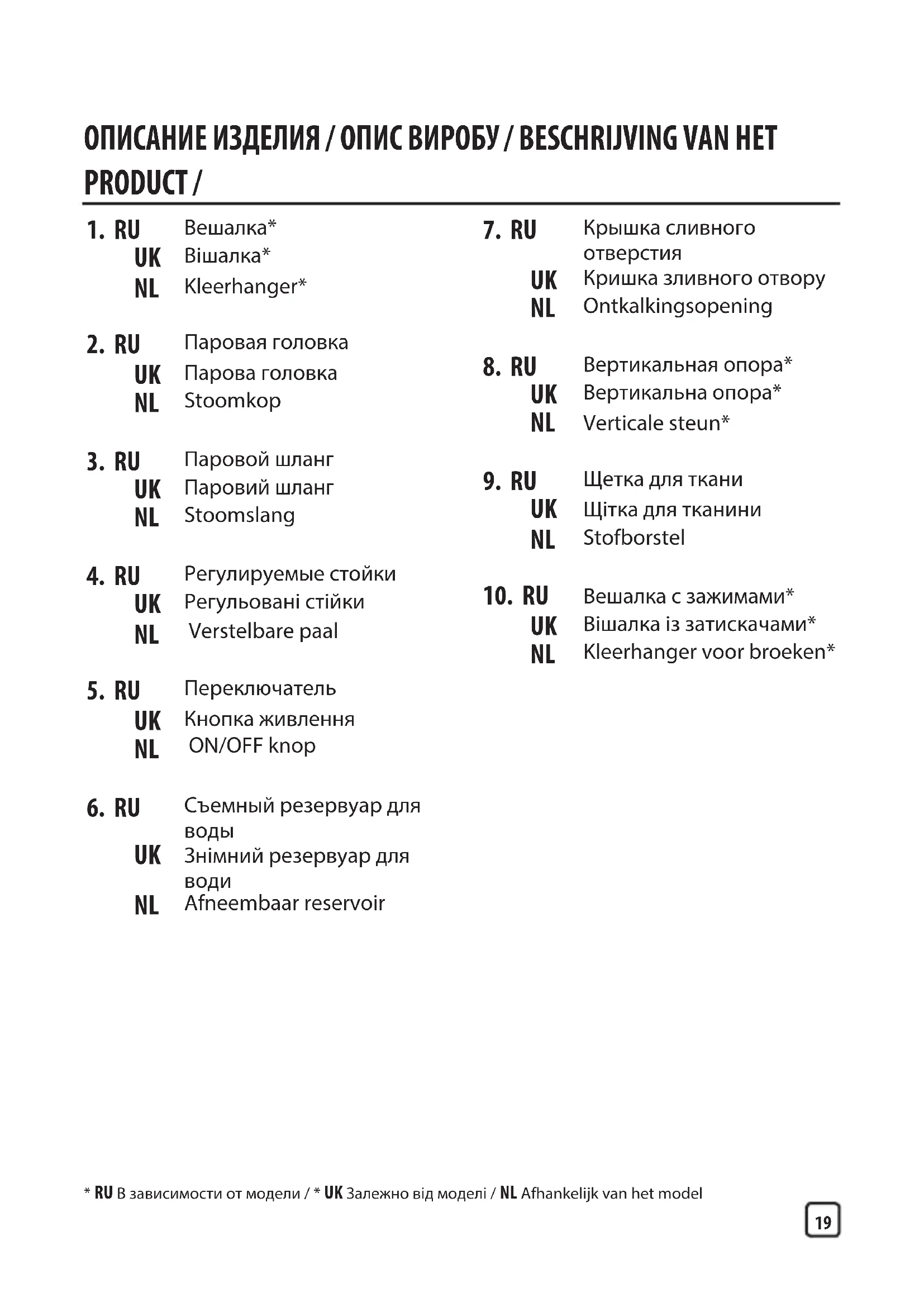 ОПИСАНИЕ ИЗДЕЛИЯ / ОПИС ВИРОБУ / BESCHRIJVING VAN HET PRODUCT /

1. RU Вешалка*
UK Вішалка*
NL Kleerhanger*

2. RU Паровая головка
UK Парова головка
NL Stoomkop

3. RU Паровой шланг
UK Паровий шланг
NL Stoomslang

4. RU Регулируемые стойки
UK Регульовані стійки
NL Verstelbare paal

5. RU Переключатель
UK Кнопка живлення
NL ON/OFF knop

6. RU Съемный резервуар для воды
UK Знімний резервуар для води
NL Afneembaar reservoir

7. RU Крышка сливного отверстия
UK Кришка зливного отвору
NL Ontkalkingsopening

8. RU Вертикальная опора*
UK Вертикальна опора*
NL Verticale steun*

9. RU Щетка для ткани
UK Щітка для тканини
NL Stofborstel

10. RU Вешалка с зажимами*
UK Вішалка із затискачами*
NL Kleerhanger voor broeken*

* RU В зависимости от модели / * UK Залежно від моделі / NL Afhankelijk van het model

19